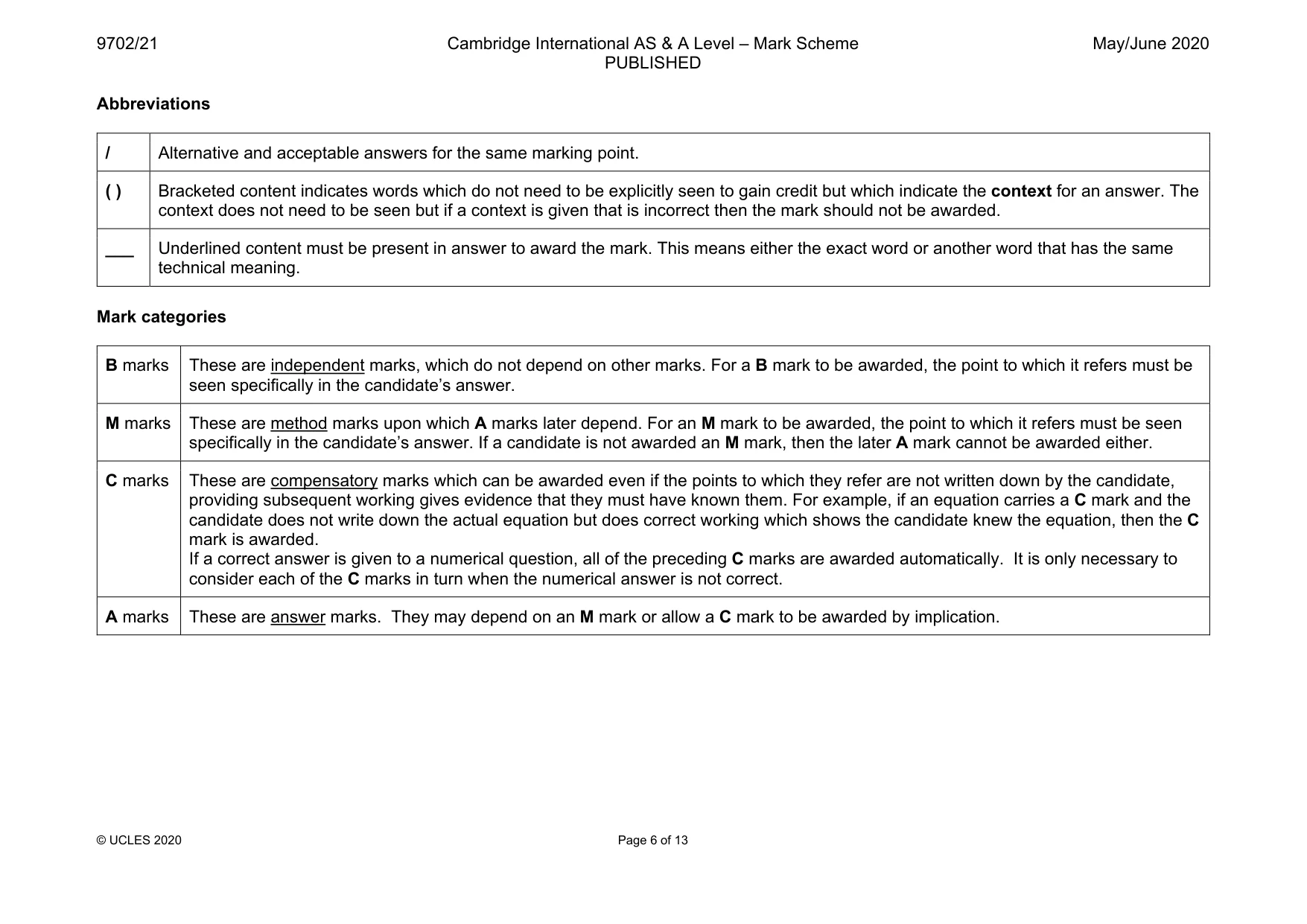 9702/21 Cambridge International AS & A Level – Mark Scheme PUBLISHED May/June 2020

Abbreviations

| / | Alternative and acceptable answers for the same marking point. |
|---|---|
| ( ) | Bracketed content indicates words which do not need to be explicitly seen to gain credit but which indicate the context for an answer. The context does not need to be seen but if a context is given that is incorrect then the mark should not be awarded. |
| ____ | Underlined content must be present in answer to award the mark. This means either the exact word or another word that has the same technical meaning. |

Mark categories

| B marks | These are independent marks, which do not depend on other marks. For a B mark to be awarded, the point to which it refers must be seen specifically in the candidate's answer. |
|---|---|
| M marks | These are method marks upon which A marks later depend. For an M mark to be awarded, the point to which it refers must be seen specifically in the candidate's answer. If a candidate is not awarded an M mark, then the later A mark cannot be awarded either. |
| C marks | These are compensatory marks which can be awarded even if the points to which they refer are not written down by the candidate, providing subsequent working gives evidence that they must have known them. For example, if an equation carries a C mark and the candidate does not write down the actual equation but does correct working which shows the candidate knew the equation, then the C mark is awarded. If a correct answer is given to a numerical question, all of the preceding C marks are awarded automatically. It is only necessary to consider each of the C marks in turn when the numerical answer is not correct. |
| A marks | These are answer marks. They may depend on an M mark or allow a C mark to be awarded by implication. |

© UCLES 2020 Page 6 of 13